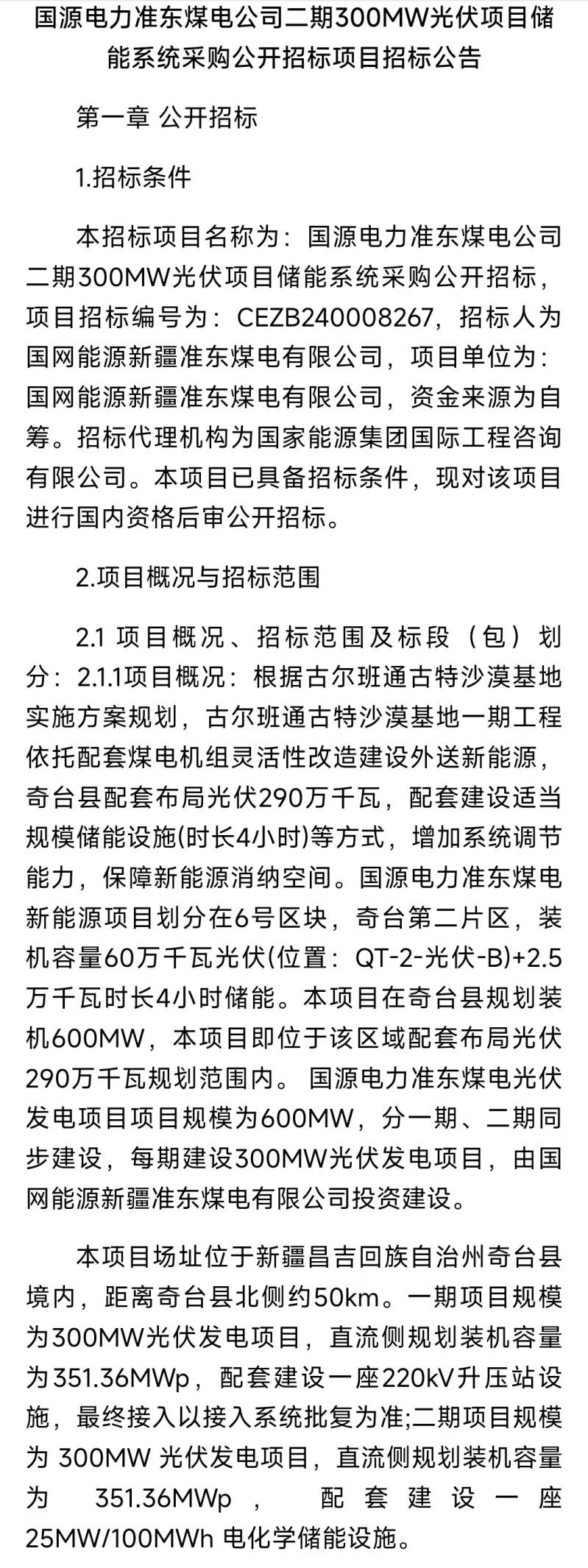 国源电力准东煤电公司二期300MW光伏项目储能系统采购公开招标项目招标公告

第一章 公开招标

1.招标条件

本招标项目名称为：国源电力准东煤电公司二期300MW光伏项目储能系统采购公开招标，项目招标编号为：CEZB240008267，招标人为国网能源新疆准东煤电有限公司，项目单位为：国网能源新疆准东煤电有限公司，资金来源为自筹。招标代理机构为国家能源集团国际工程咨询有限公司。本项目已具备招标条件，现对该项目进行国内资格后审公开招标。

2.项目概况与招标范围

2.1 项目概况、招标范围及标段（包）划分：2.1.1项目概况：根据古尔班通古特沙漠基地实施方案规划，古尔班通古特沙漠基地一期工程依托配套煤电机组灵活性改造建设外送新能源，奇台县配套布局光伏290万千瓦，配套建设适当规模储能设施(时长4小时)等方式，增加系统调节能力，保障新能源消纳空间。国源电力准东煤电新能源项目划分在6号区块，奇台第二片区，装机容量60万千瓦光伏(位置：QT-2-光伏-B)+2.5万千瓦时长4小时储能。本项目在奇台县规划装机600MW，本项目即位于该区域配套布局光伏290万千瓦规划范围内。 国源电力准东煤电光伏发电项目项目规模为600MW，分一期、二期同步建设，每期建设300MW光伏发电项目，由国网能源新疆准东煤电有限公司投资建设。

本项目场址位于新疆昌吉回族自治州奇台县境内，距离奇台县北侧约50km。一期项目规模为300MW光伏发电项目，直流侧规划装机容量为351.36MWp，配套建设一座220kV升压站设施，最终接入以接入系统批复为准;二期项目规模为 300MW 光伏发电项目，直流侧规划装机容量为 351.36MWp ， 配套建设一座25MW/100MWh 电化学储能设施。